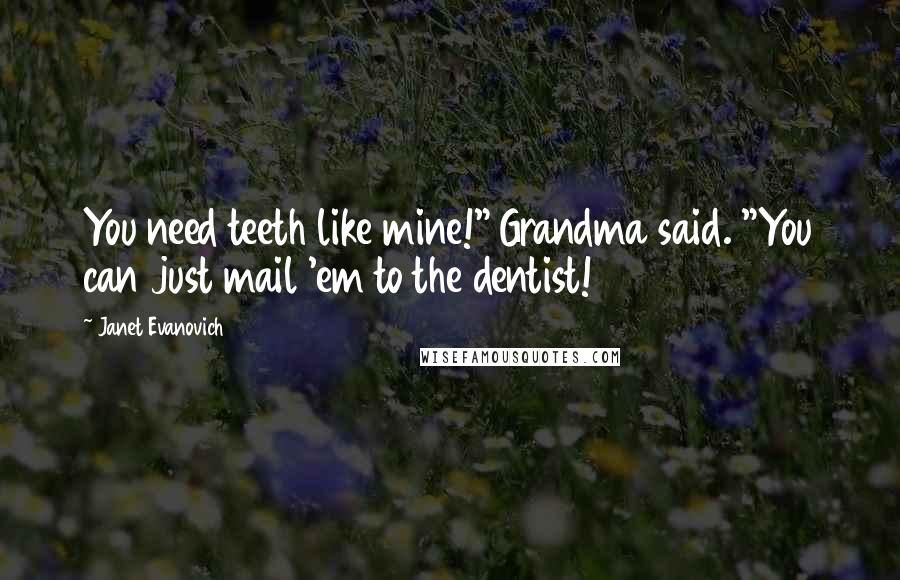 You need teeth like mine!" Grandma said. "You can just mail 'em to the dentist!

~ Janet Evanovich

WISEFAMOUSQUOTES.COM